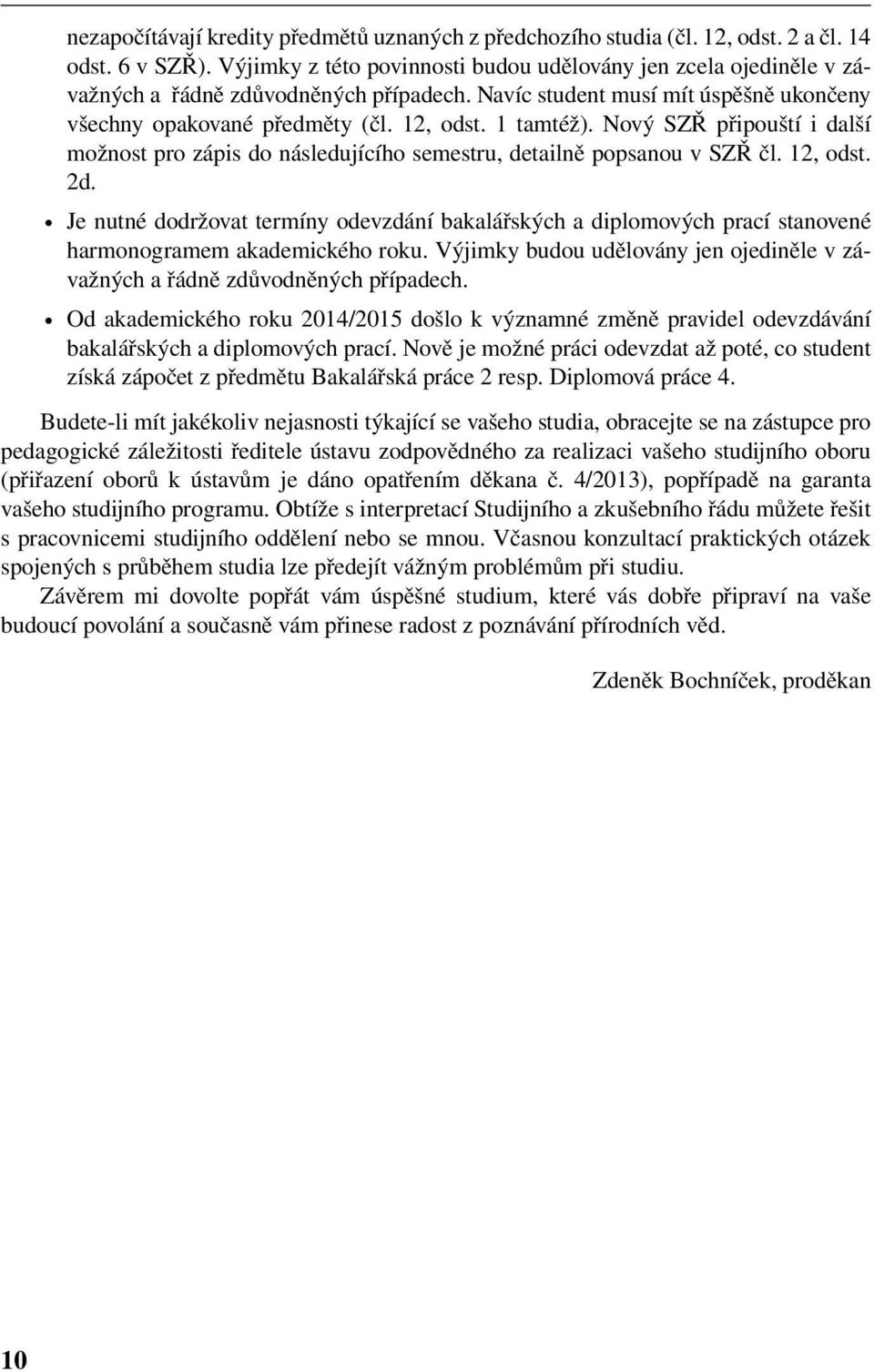 nezapočítávají kredity předmětů uznaných z předchozího studia (čl. 12, odst. 2 a čl. 14 odst. 6 v SZŘ). Výjimky z této povinnosti budou udělovány jen zcela ojediněle v závažných a řádně zdůvodněných případech. Navíc student musí mít úspěšně ukončeny všechny opakované předměty (čl. 12, odst. 1 tamtéž). Nový SZŘ připouští i další možnost pro zápis do následujícího semestru, detailně popsanou v SZŘ čl. 12, odst. 2d.

• Je nutné dodržovat termíny odevzdání bakalářských a diplomových prací stanovené harmonogramem akademického roku. Výjimky budou udělovány jen ojediněle v závažných a řádně zdůvodněných případech.

• Od akademického roku 2014/2015 došlo k významné změně pravidel odevzdávání bakalářských a diplomových prací. Nově je možné práci odevzdat až poté, co student získá zápočet z předmětu Bakalářská práce 2 resp. Diplomová práce 4.

Budete-li mít jakékoliv nejasnosti týkající se vašeho studia, obracejte se na zástupce pro pedagogické záležitosti ředitele ústavu zodpovědného za realizaci vašeho studijního oboru (přiřazení oborů k ústavům je dáno opatřením děkana č. 4/2013), popřípadě na garanta vašeho studijního programu. Obtíže s interpretací Studijního a zkušebního řádu můžete řešit s pracovnicemi studijního oddělení nebo se mnou. Včasnou konzultací praktických otázek spojených s průběhem studia lze předejít vážným problémům při studiu.

Závěrem mi dovolte popřát vám úspěšné studium, které vás dobře připraví na vaše budoucí povolání a současně vám přinese radost z poznávání přírodních věd.

Zdeněk Bochníček, proděkan

10